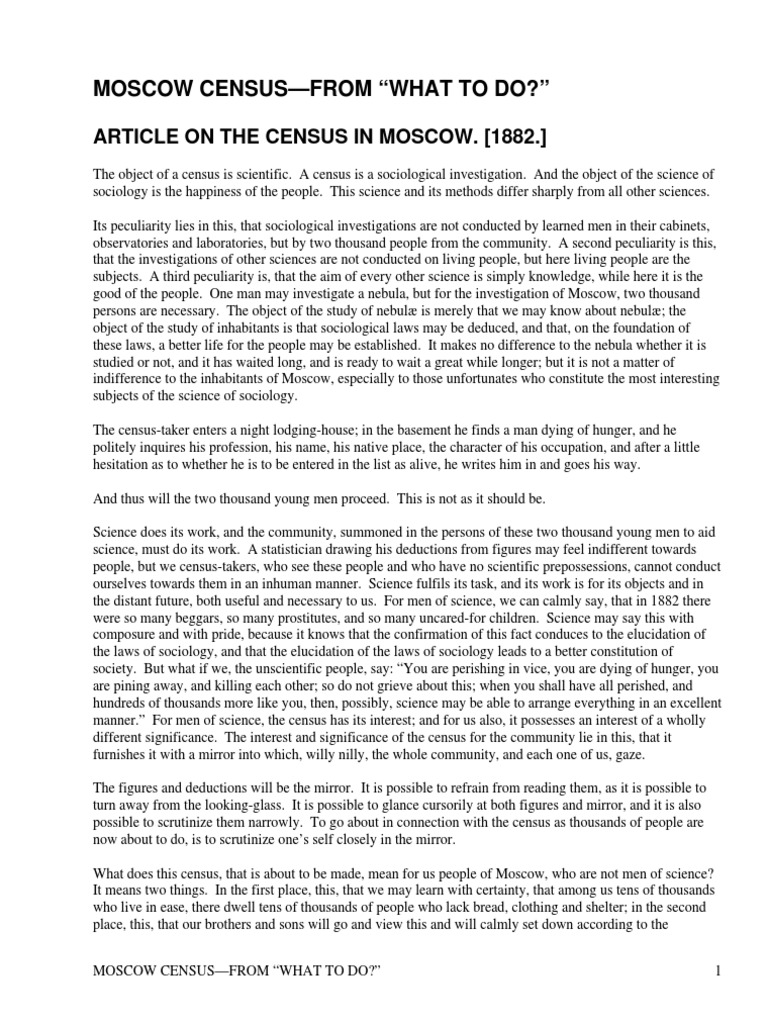 MOSCOW CENSUS—FROM “WHAT TO DO?”

ARTICLE ON THE CENSUS IN MOSCOW. [1882.]

The object of a census is scientific. A census is a sociological investigation. And the object of the science of sociology is the happiness of the people. This science and its methods differ sharply from all other sciences.

Its peculiarity lies in this, that sociological investigations are not conducted by learned men in their cabinets, observatories and laboratories, but by two thousand people from the community. A second peculiarity is this, that the investigations of other sciences are not conducted on living people, but here living people are the subjects. A third peculiarity is, that the aim of every other science is simply knowledge, while here it is the good of the people. One man may investigate a nebula, but for the investigation of Moscow, two thousand persons are necessary. The object of the study of nebulæ is merely that we may know about nebulæ; the object of the study of inhabitants is that sociological laws may be deduced, and that, on the foundation of these laws, a better life for the people may be established. It makes no difference to the nebula whether it is studied or not, and it has waited long, and is ready to wait a great while longer; but it is not a matter of indifference to the inhabitants of Moscow, especially to those unfortunates who constitute the most interesting subjects of the science of sociology.

The census-taker enters a night lodging-house; in the basement he finds a man dying of hunger, and he politely inquires his profession, his name, his native place, the character of his occupation, and after a little hesitation as to whether he is to be entered in the list as alive, he writes him in and goes his way.

And thus will the two thousand young men proceed. This is not as it should be.

Science does its work, and the community, summoned in the persons of these two thousand young men to aid science, must do its work. A statistician drawing his deductions from figures may feel indifferent towards people, but we census-takers, who see these people and who have no scientific prepossessions, cannot conduct ourselves towards them in an inhuman manner. Science fulfils its task, and its work is for its objects and in the distant future, both useful and necessary to us. For men of science, we can calmly say, that in 1882 there were so many beggars, so many prostitutes, and so many uncared-for children. Science may say this with composure and with pride, because it knows that the confirmation of this fact conduces to the elucidation of the laws of sociology, and that the elucidation of the laws of sociology leads to a better constitution of society. But what if we, the unscientific people, say: “You are perishing in vice, you are dying of hunger, you are pining away, and killing each other; so do not grieve about this; when you shall have all perished, and hundreds of thousands more like you, then, possibly, science may be able to arrange everything in an excellent manner.” For men of science, the census has its interest; and for us also, it possesses an interest of a wholly different significance. The interest and significance of the census for the community lie in this, that it furnishes it with a mirror into which, willy nilly, the whole community, and each one of us, gaze.

The figures and deductions will be the mirror. It is possible to refrain from reading them, as it is possible to turn away from the looking-glass. It is possible to glance cursorily at both figures and mirror, and it is also possible to scrutinize them narrowly. To go about in connection with the census as thousands of people are now about to do, is to scrutinize one’s self closely in the mirror.

What does this census, that is about to be made, mean for us people of Moscow, who are not men of science? It means two things. In the first place, this, that we may learn with certainty, that among us tens of thousands who live in ease, there dwell tens of thousands of people who lack bread, clothing and shelter; in the second place, this, that our brothers and sons will go and view this and will calmly set down according to the

MOSCOW CENSUS—FROM “WHAT TO DO?” 1